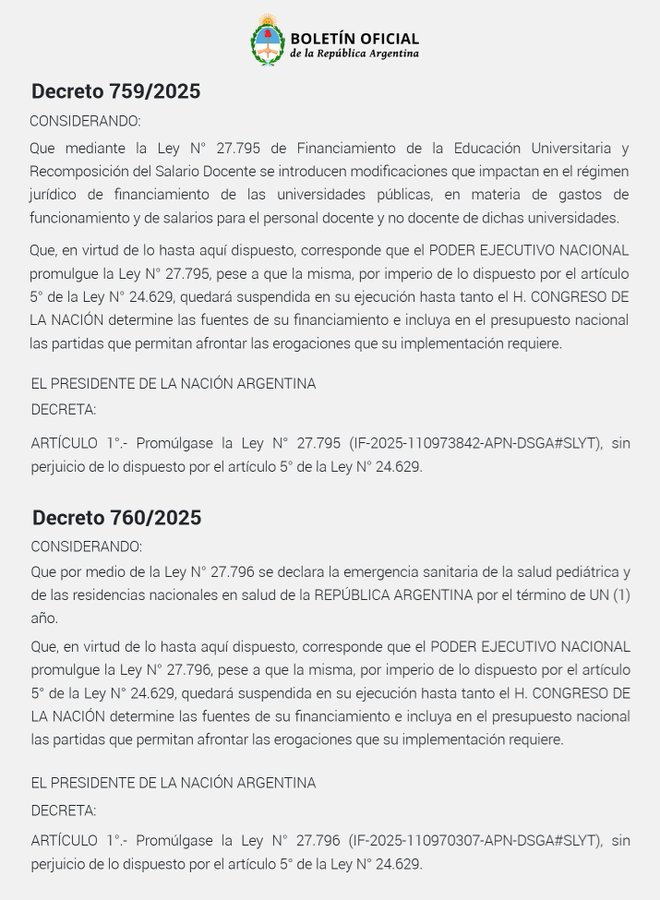 BOLETÍN OFICIAL
de la República Argentina

Decreto 759/2025

CONSIDERANDO:

Que mediante la Ley N° 27.795 de Financiamiento de la Educación Universitaria y Recomposición del Salario Docente se introducen modificaciones que impactan en el régimen jurídico de financiamiento de las universidades públicas, en materia de gastos de funcionamiento y de salarios para el personal docente y no docente de dichas universidades.

Que, en virtud de lo hasta aquí dispuesto, corresponde que el PODER EJECUTIVO NACIONAL promulgue la Ley N° 27.795, pese a que la misma, por imperio de lo dispuesto por el artículo 5° de la Ley N° 24.629, quedará suspendida en su ejecución hasta tanto el H. CONGRESO DE LA NACIÓN determine las fuentes de su financiamiento e incluya en el presupuesto nacional las partidas que permitan afrontar las erogaciones que su implementación requiere.

EL PRESIDENTE DE LA NACIÓN ARGENTINA

DECRETA:

ARTÍCULO 1°.- Promúlgase la Ley N° 27.795 (IF-2025-110973842-APN-DSGA#SLYT), sin perjuicio de lo dispuesto por el artículo 5° de la Ley N° 24.629.

Decreto 760/2025

CONSIDERANDO:

Que por medio de la Ley N° 27.796 se declara la emergencia sanitaria de la salud pediátrica y de las residencias nacionales en salud de la REPÚBLICA ARGENTINA por el término de UN (1) año.

Que, en virtud de lo hasta aquí dispuesto, corresponde que el PODER EJECUTIVO NACIONAL promulgue la Ley N° 27.796, pese a que la misma, por imperio de lo dispuesto por el artículo 5° de la Ley N° 24.629, quedará suspendida en su ejecución hasta tanto el H. CONGRESO DE LA NACIÓN determine las fuentes de su financiamiento e incluya en el presupuesto nacional las partidas que permitan afrontar las erogaciones que su implementación requiere.

EL PRESIDENTE DE LA NACIÓN ARGENTINA

DECRETA:

ARTÍCULO 1°.- Promúlgase la Ley N° 27.796 (IF-2025-110970307-APN-DSGA#SLYT), sin perjuicio de lo dispuesto por el artículo 5° de la Ley N° 24.629.